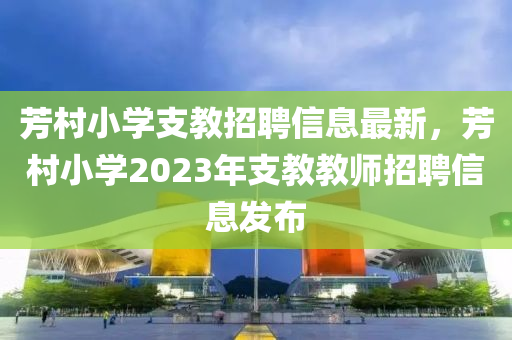 芳村小学支教招聘信息最新，芳村小学2023年支教教师招聘信息发布